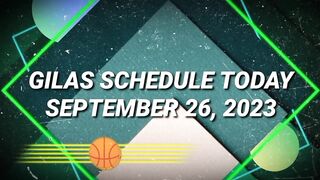 GILAS SCHEDULE TODAY
SEPTEMBER 26, 2023